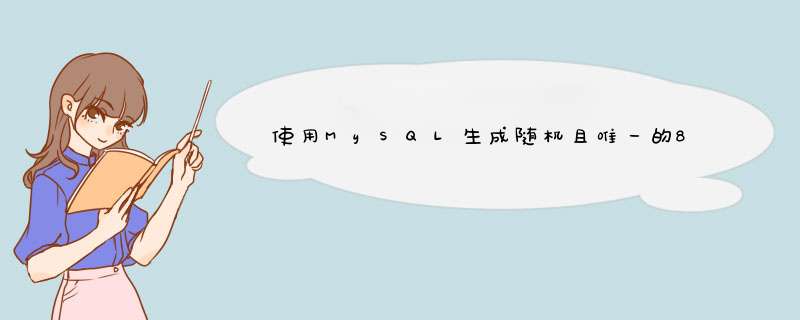 使用MySQL生成随机且唯一的8